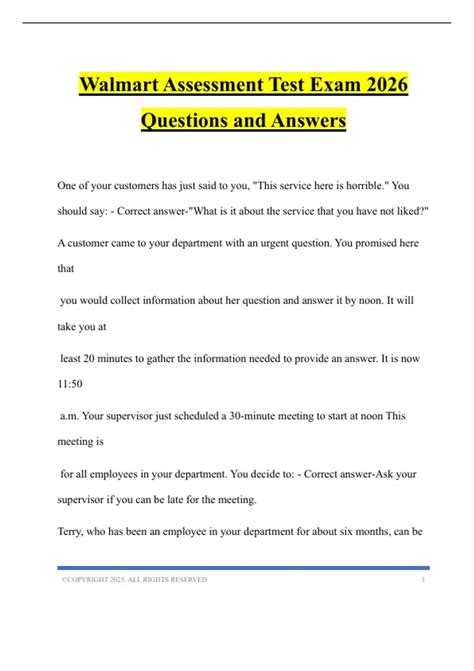 Walmart Assessment Test Exam 2026 Questions and Answers

One of your customers has just said to you, "This service here is horrible." You should say: - Correct answer-"What is it about the service that you have not liked?"

A customer came to your department with an urgent question. You promised here that you would collect information about her question and answer it by noon. It will take you at least 20 minutes to gather the information needed to provide an answer. It is now 11:50 a.m. Your supervisor just scheduled a 30-minute meeting to start at noon This meeting is for all employees in your department. You decide to: - Correct answer-Ask your supervisor if you can be late for the meeting.

Terry, who has been an employee in your department for about six months, can be

©COPYRIGHT 2025, ALL RIGHTS RESERVED 1